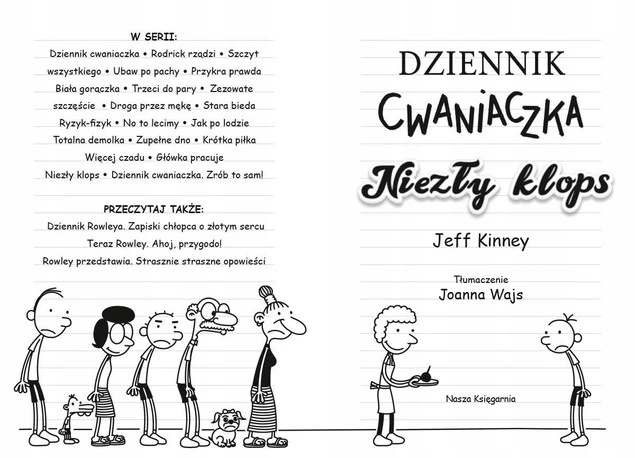 W SERII:

Dziennik cwaniaczka • Rodrick rządzi • Szczyt wszystkiego • Ubaw po pachy • Przykra prawda Biała gorączka • Trzeci do pary • Zezowate szczęście • Droga przez mękę • Stara bieda Ryzyk-fizyk • No to lecimy • Jak po lodzie Totalna demolka • Zupełne dno • Krótka piłka Więcej czadu • Główka pracuje Niezły klops • Dziennik cwaniaczka. Zrób to sam!

PRZECZYTAJ TAKŻE:

Dziennik Rowleya. Zapiski chłopca o złotym sercu
Teraz Rowley. Ahoj, przygodo!
Rowley przedstawia. Strasznie straszne opowieści

DZIENNIK CWANIACZKA

Niezły klops

Jeff Kinney

Tłumaczenie
Joanna Wajs

Nasza Księgarnia